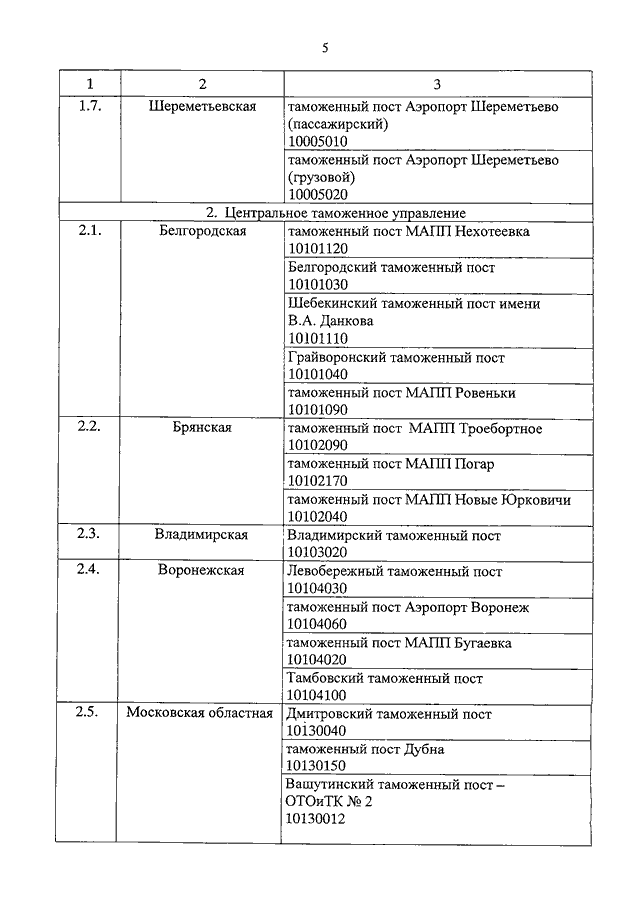 5

| 1 | 2 | 3 |
|---|---|---|
| 1.7. | Шереметьевская | таможенный пост Аэропорт Шереметьево (пассажирский) 10005010 |
| | | таможенный пост Аэропорт Шереметьево (грузовой) 10005020 |
| 2. Центральное таможенное управление | | |
| 2.1. | Белгородская | таможенный пост МАПП Нехотеевка 10101120 |
| | | Белгородский таможенный пост 10101030 |
| | | Шебекинский таможенный пост имени В.А. Данкова 10101110 |
| | | Грайворонский таможенный пост 10101040 |
| | | таможенный пост МАПП Ровеньки 10101090 |
| 2.2. | Брянская | таможенный пост МАПП Троебортное 10102090 |
| | | таможенный пост МАПП Погар 10102170 |
| | | таможенный пост МАПП Новые Юрковичи 10102040 |
| 2.3. | Владимирская | Владимирский таможенный пост 10103020 |
| 2.4. | Воронежская | Левобережный таможенный пост 10104030 |
| | | таможенный пост Аэропорт Воронеж 10104060 |
| | | таможенный пост МАПП Бугаевка 10104020 |
| | | Тамбовский таможенный пост 10104100 |
| 2.5. | Московская областная | Дмитровский таможенный пост 10130040 |
| | | таможенный пост Дубна 10130150 |
| | | Ващутинский таможенный пост – ОТОиТК № 2 10130012 |